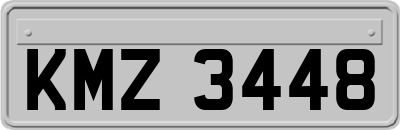 KMZ 3448